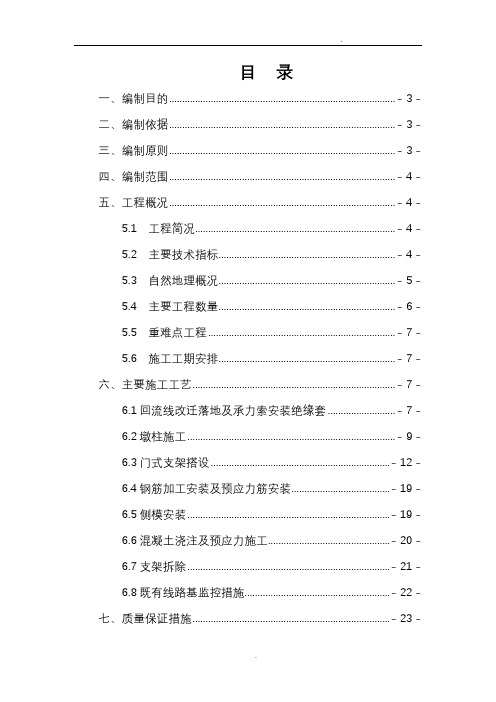 目 录

一、编制目的 - 3 -

二、编制依据 - 3 -

三、编制原则 - 3 -

四、编制范围 - 4 -

五、工程概况 - 4 -

5.1 工程简况 - 4 -

5.2 主要技术指标 - 4 -

5.3 自然地理概况 - 5 -

5.4 主要工程数量 - 6 -

5.5 重难点工程 - 7 -

5.6 施工工期安排 - 7 -

六、主要施工工艺 - 7 -

6.1 回流线改迁落地及承力索安装绝缘套 - 7 -

6.2 墩柱施工 - 9 -

6.3 门式支架搭设 - 12 -

6.4 钢筋加工安装及预应力筋安装 - 19 -

6.5 侧模安装 - 19 -

6.6 混凝土浇注及预应力施工 - 20 -

6.7 支架拆除 - 21 -

6.8 既有线路基监控措施 - 22 -

七、质量保证措施 - 23 -